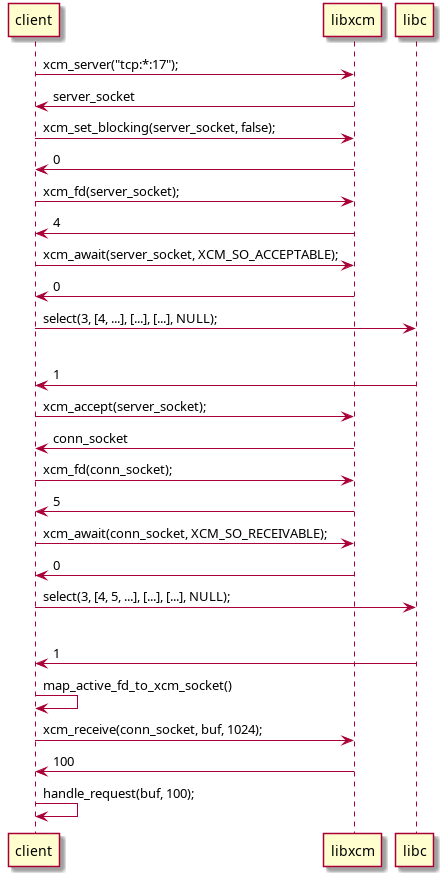 client libxcm libc

xcm_server("tcp:*:17");

server_socket

xcm_set_blocking(server_socket, false);

0

xcm_fd(server_socket);

4

xcm_await(server_socket, XCM_SO_ACCEPTABLE);

0

select(3, [4, ...], [...], [...], NULL);

1

xcm_accept(server_socket);

conn_socket

xcm_fd(conn_socket);

5

xcm_await(conn_socket, XCM_SO_RECEIVABLE);

0

select(3, [4, 5, ...], [...], [...], NULL);

1

map_active_fd_to_xcm_socket()

xcm_receive(conn_socket, buf, 1024);

100

handle_request(buf, 100);

client libxcm libc